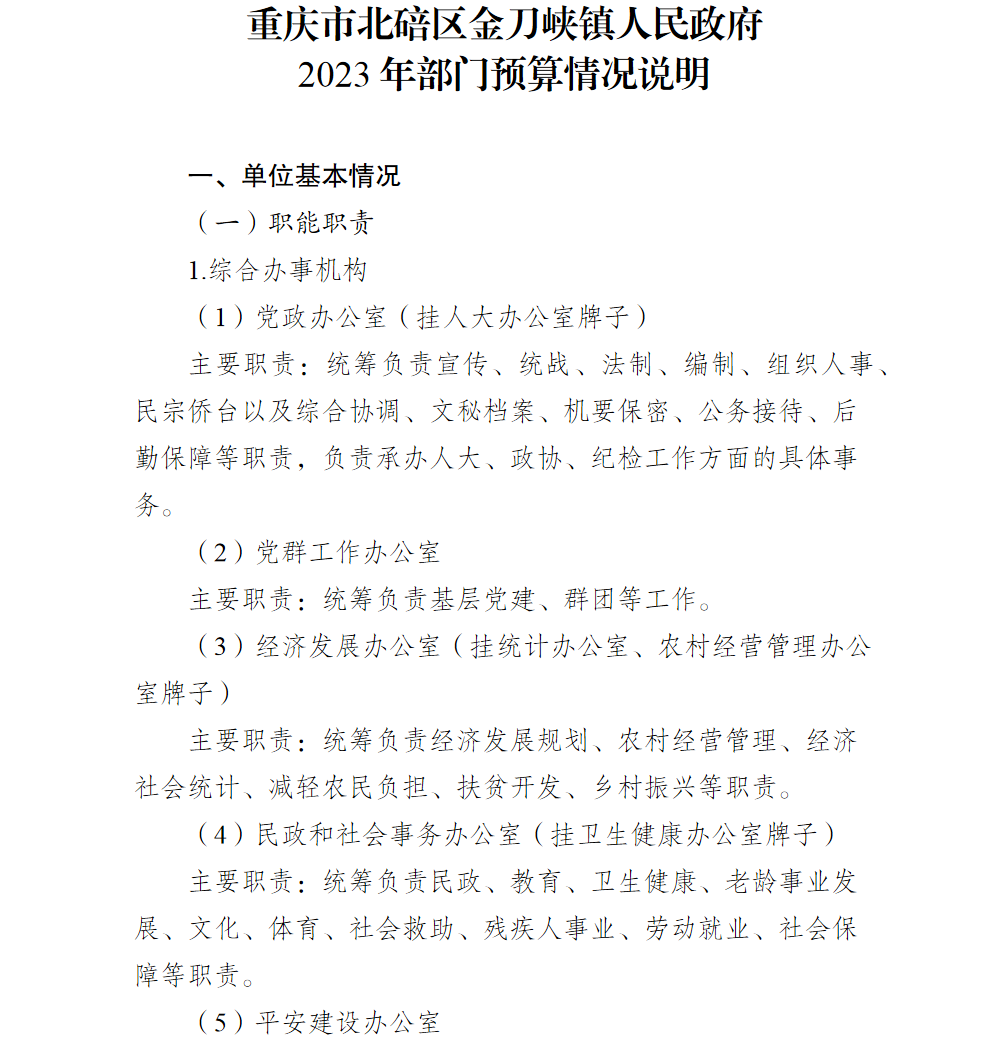 重庆市北碚区金刀峡镇人民政府
2023 年部门预算情况说明

一、单位基本情况

（一）职能职责

1.综合办事机构

（1）党政办公室（挂人大办公室牌子）

主要职责：统筹负责宣传、统战、法制、编制、组织人事、民宗侨台以及综合协调、文秘档案、机要保密、公务接待、后勤保障等职责，负责承办人大、政协、纪检工作方面的具体事务。

（2）党群工作办公室

主要职责：统筹负责基层党建、群团等工作。

（3）经济发展办公室（挂统计办公室、农村经营管理办公室牌子）

主要职责：统筹负责经济发展规划、农村经营管理、经济社会统计、减轻农民负担、扶贫开发、乡村振兴等职责。

（4）民政和社会事务办公室（挂卫生健康办公室牌子）

主要职责：统筹负责民政、教育、卫生健康、老龄事业发展、文化、体育、社会救助、残疾人事业、劳动就业、社会保障等职责。

（5）平安建设办公室